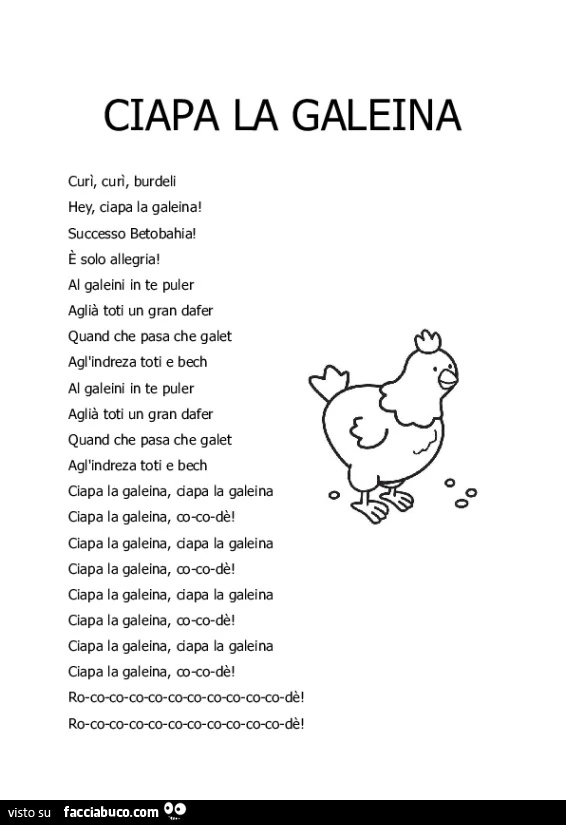 CIAPA LA GALEINA

Curì, curì, burdeli
Hey, ciapa la galeina!
Successo Betobahia!
È solo allegria!
Al galeini in te puler
Aglià toti un gran dafer
Quand che pasa che galet
Agl'indreza toti e bech
Al galeini in te puler
Aglià toti un gran dafer
Quand che pasa che galet
Agl'indreza toti e bech
Ciapa la galeina, ciapa la galeina
Ciapa la galeina, co-co-dè!
Ciapa la galeina, ciapa la galeina
Ciapa la galeina, co-co-dè!
Ciapa la galeina, ciapa la galeina
Ciapa la galeina, co-co-dè!
Ciapa la galeina, ciapa la galeina
Ciapa la galeina, co-co-dè!
Ro-co-co-co-co-co-co-co-co-co-co-dè!
Ro-co-co-co-co-co-co-co-co-co-co-dè!

visto su facciabuco.com